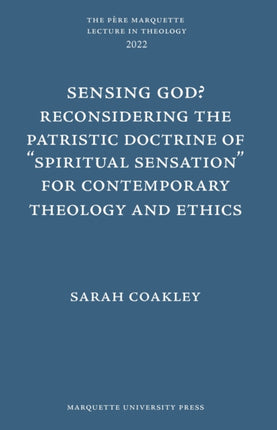 THE PÈRE MARQUETTE
LECTURE IN THEOLOGY
2022

SENSING GOD?
RECONSIDERING THE
PATRISTIC DOCTRINE OF
"SPIRITUAL SENSATION"
FOR CONTEMPORARY
THEOLOGY AND ETHICS

SARAH COAKLEY

MARQUETTE UNIVERSITY PRESS